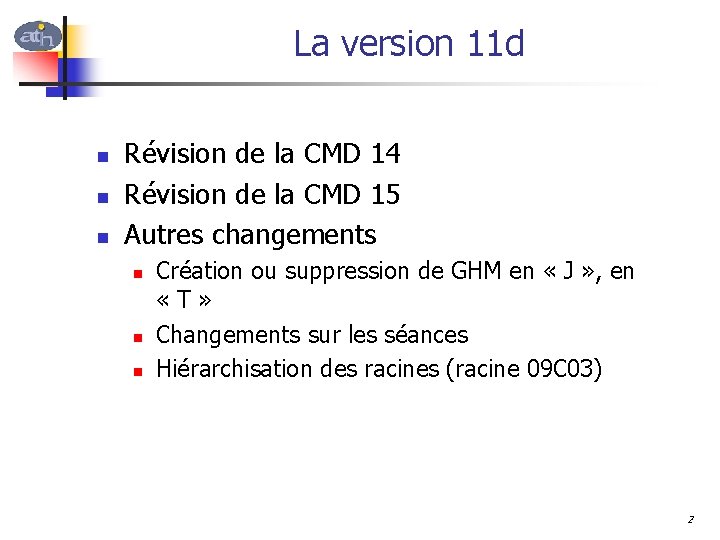 atih

La version 11d

• Révision de la CMD 14
• Révision de la CMD 15
• Autres changements
• Création ou suppression de GHM en « J », en « T »
• Changements sur les séances
• Hiérarchisation des racines (racine 09C03)

2